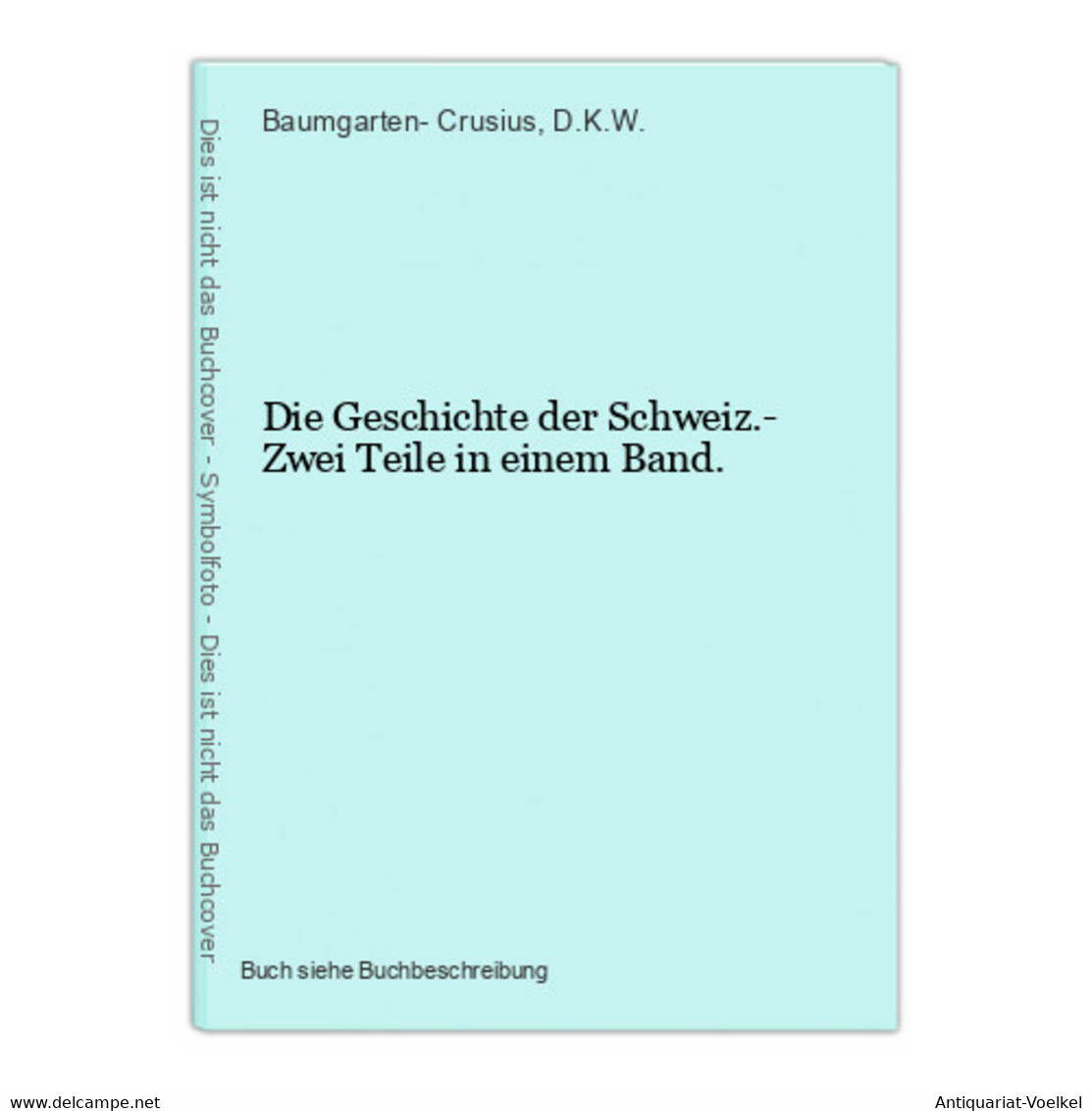 Dies ist nicht das Buchcover - Symbolfoto - Dies ist nicht das Buchcover

Baumgarten- Crusius, D.K.W.

Die Geschichte der Schweiz.- Zwei Teile in einem Band.

Buch siehe Buchbeschreibung

www.delcampe.net

Antiquariat-Voelkel